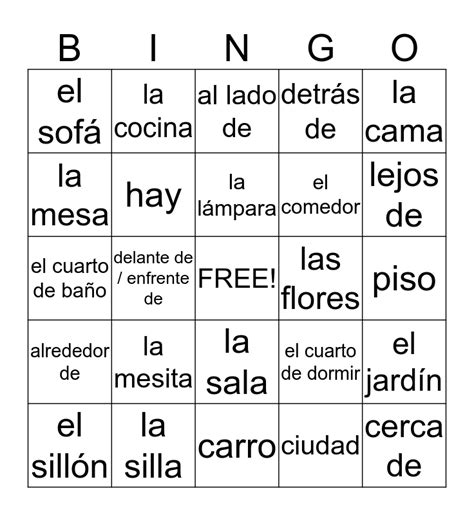 | B | I | N | G | O |
|---|---|---|---|---|
| el sofá | la cocina | al lado de | detrás de | la cama |
| la mesa | hay | la lámpara | el comedor | lejos de |
| el cuarto de baño | delante de / enfrente de | FREE! | las flores | piso |
| alrededor de | la mesita | la sala | el cuarto de dormir | el jardín |
| el sillón | la silla | carro | ciudad | cerca de |